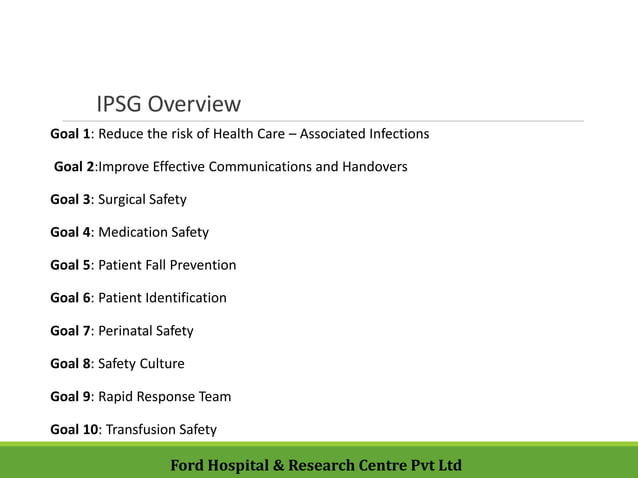 IPSG Overview

Goal 1: Reduce the risk of Health Care – Associated Infections

Goal 2:Improve Effective Communications and Handovers

Goal 3: Surgical Safety

Goal 4: Medication Safety

Goal 5: Patient Fall Prevention

Goal 6: Patient Identification

Goal 7: Perinatal Safety

Goal 8: Safety Culture

Goal 9: Rapid Response Team

Goal 10: Transfusion Safety

Ford Hospital & Research Centre Pvt Ltd